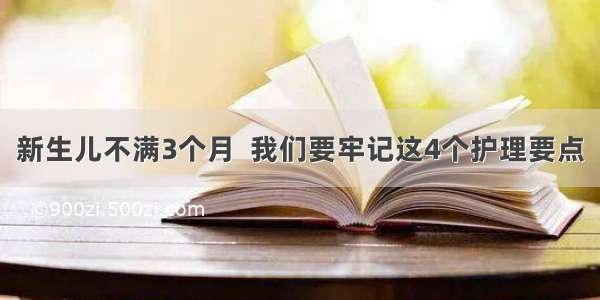 新生儿不满3个月 我们要牢记这4个护理要点

©900zi.500zi.com